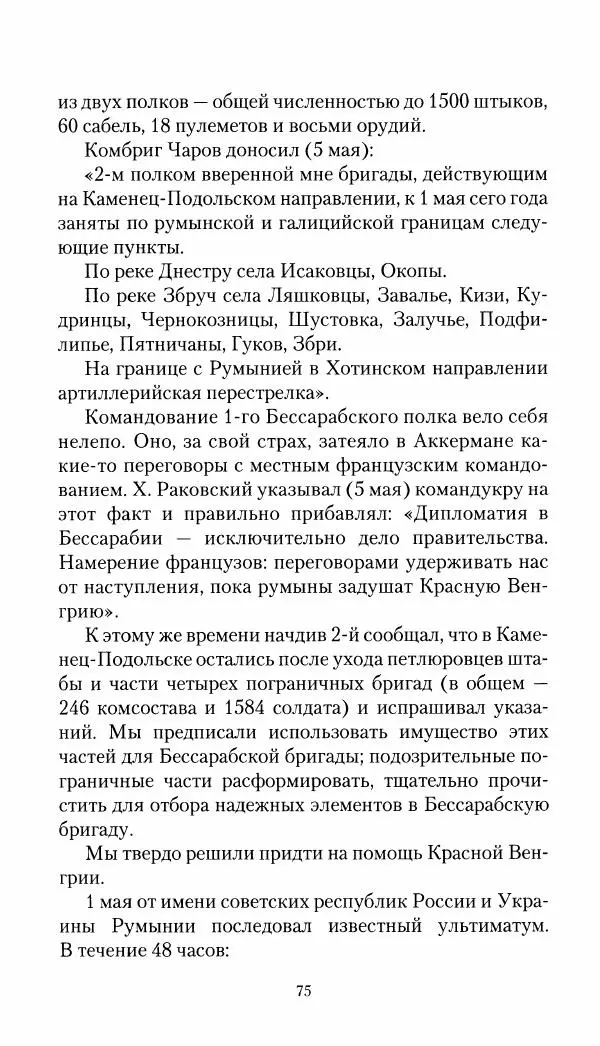 из двух полков — общей численностью до 1500 штыков, 60 сабель, 18 пулеметов и восьми орудий.

Комбриг Чаров доносил (5 мая):

«2-м полком вверенной мне бригады, действующим на Каменец-Подольском направлении, к 1 мая сего года заняты по румынской и галицийской границам следующие пункты.

По реке Днестру села Исаковцы, Окопы.

По реке Збруч села Ляшковцы, Завалье, Кизи, Кудринцы, Чернокозницы, Шустовка, Залучье, Подфилипье, Пятничаны, Гуков, Збри.

На границе с Румынией в Хотинском направлении артиллерийская перестрелка».

Командование 1-го Бессарабского полка вело себя нелепо. Оно, за свой страх, затеяло в Аккермане какие-то переговоры с местным французским командованием. Х. Раковский указывал (5 мая) командукру на этот факт и правильно прибавлял: «Дипломатия в Бессарабии — исключительно дело правительства. Намерение французов: переговорами удерживать нас от наступления, пока румыны задушат Красную Венгрию».

К этому же времени начдив 2-й сообщал, что в Каменец-Подольске остались после ухода петлюровцев штабы и части четырех пограничных бригад (в общем — 246 комсостава и 1584 солдата) и испрашивал указаний. Мы предписали использовать имущество этих частей для Бессарабской бригады; подозрительные пограничные части расформировать, тщательно прочистить для отбора надежных элементов в Бессарабскую бригаду.

Мы твердо решили придти на помощь Красной Венгрии.

1 мая от имени советских республик России и Украины Румынии последовал известный ультиматум. В течение 48 часов:

75